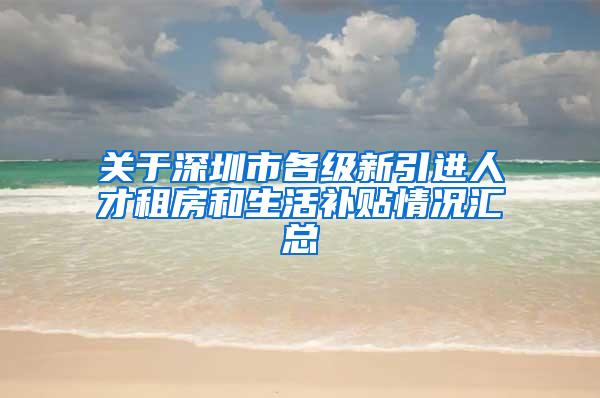 关于深圳市各级新引进人才租房和生活补贴情况汇总